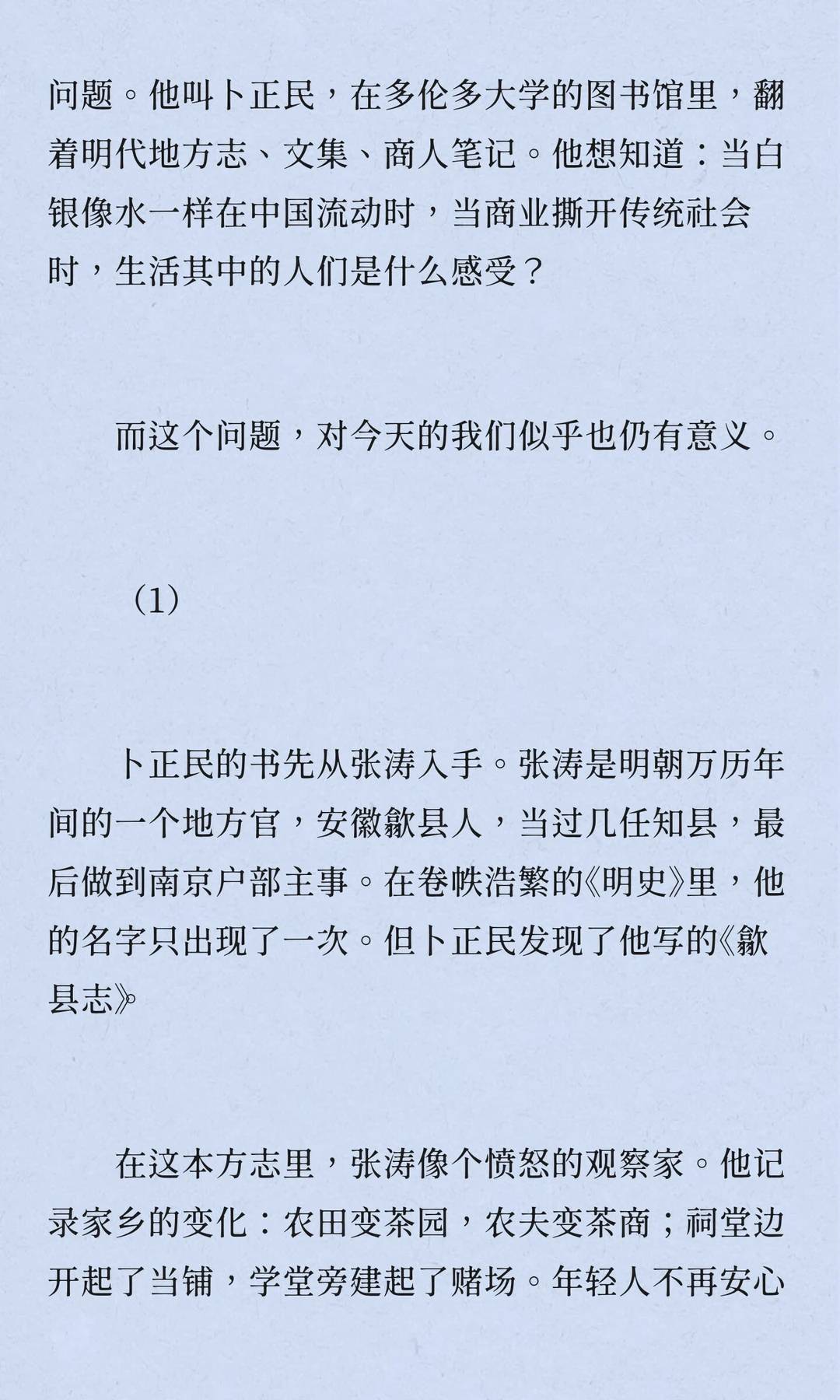 问题。他叫卜正民，在多伦多大学的图书馆里，翻着明代地方志、文集、商人笔记。他想知道：当白银像水一样在中国流动时，当商业撕开传统社会时，生活其中的人们是什么感受？

而这个问题，对今天的我们似乎也仍有意义。

（1）

卜正民的书先从张涛入手。张涛是明朝万历年间的一个地方官，安徽歙县人，当过几任知县，最后做到南京户部主事。在卷帙浩繁的《明史》里，他的名字只出现了一次。但卜正民发现了他写的《歙县志》

在这本方志里，张涛像个愤怒的观察家。他记录家乡的变化：农田变茶园，农夫变茶商；祠堂边开起了当铺，学堂旁建起了赌场。年轻人不再安心